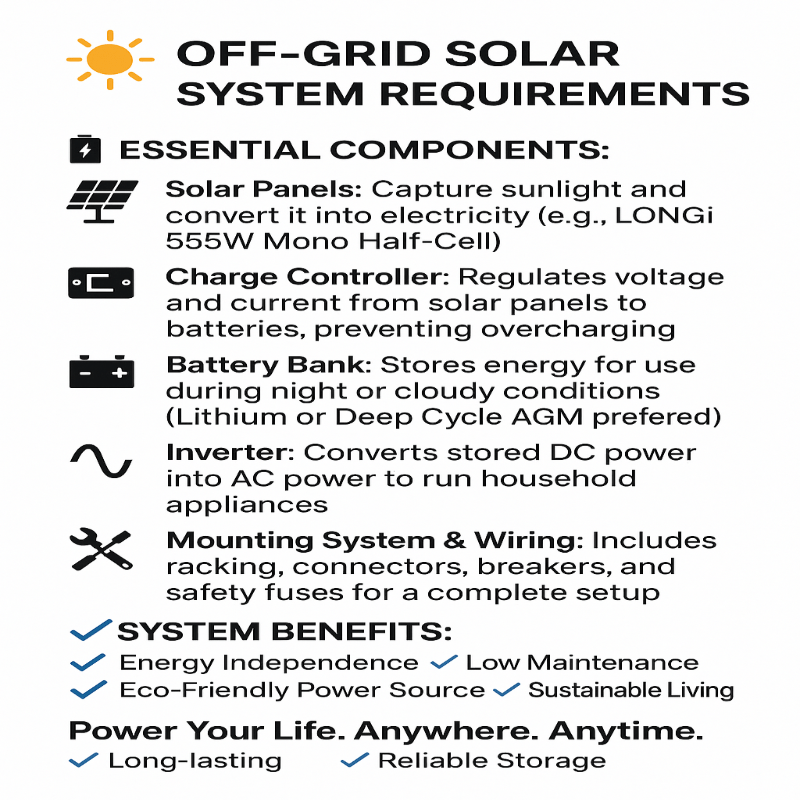 OFF-GRID SOLAR SYSTEM REQUIREMENTS

ESSENTIAL COMPONENTS:

Solar Panels: Capture sunlight and convert it into electricity (e.g., LONGi 555W Mono Half-Cell)

Charge Controller: Regulates voltage and current from solar panels to batteries, preventing overcharging

Battery Bank: Stores energy for use during night or cloudy conditions (Lithium or Deep Cycle AGM prefered)

Inverter: Converts stored DC power into AC power to run household appliances

Mounting System & Wiring: Includes racking, connectors, breakers, and safety fuses for a complete setup

✓ SYSTEM BENEFITS:

✓ Energy Independence ✓ Low Maintenance
✓ Eco-Friendly Power Source ✓ Sustainable Living

Power Your Life. Anywhere. Anytime.

✓ Long-lasting ✓ Reliable Storage